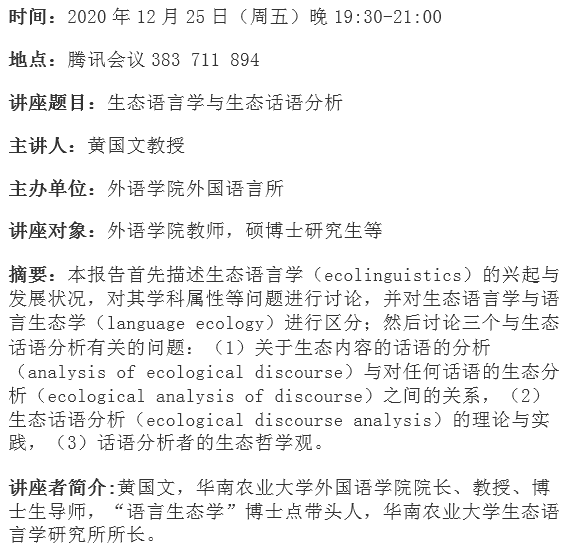 时间：2020 年 12 月 25 日（周五）晚 19:30-21:00

地点：腾讯会议 383 711 894

讲座题目：生态语言学与生态话语分析

主讲人：黄国文教授

主办单位：外语学院外国语言所

讲座对象：外语学院教师，硕博士研究生等

摘要：本报告首先描述生态语言学（ecolinguistics）的兴起与发展状况，对其学科属性等问题进行讨论，并对生态语言学与语言生态学（language ecology）进行区分；然后讨论三个与生态话语分析有关的问题：（1）关于生态内容的话语的分析（analysis of ecological discourse）与对任何话语的生态分析（ecological analysis of discourse）之间的关系，（2）生态话语分析（ecological discourse analysis）的理论与实践，（3）话语分析者的生态哲学观。

讲座者简介:黄国文，华南农业大学外国语学院院长、教授、博士生导师，“语言生态学”博士点带头人，华南农业大学生态语言学研究所所长。